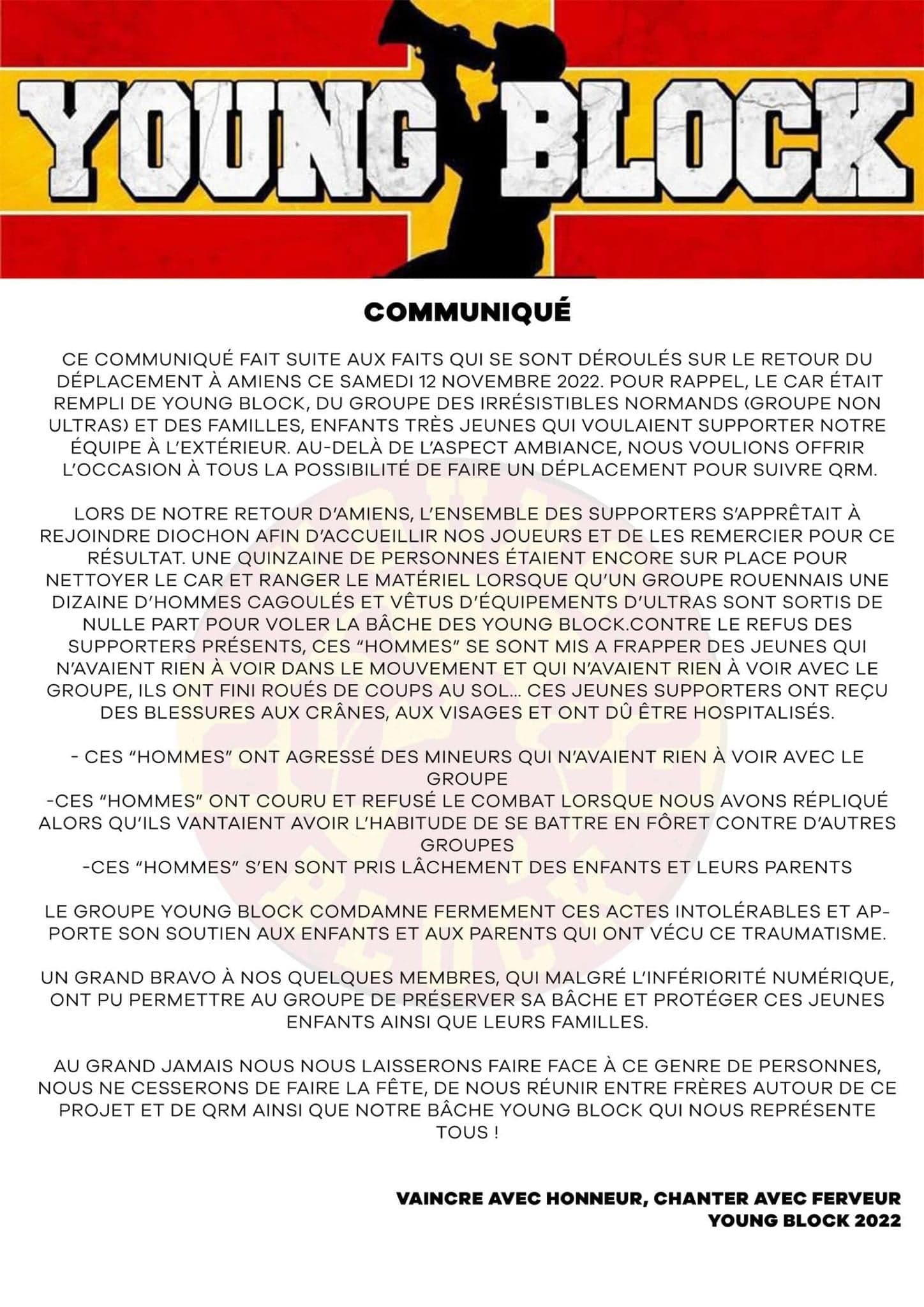 YOUNG BLOCK

COMMUNIQUÉ

CE COMMUNIQUÉ FAIT SUITE AUX FAITS QUI SE SONT DÉROULÉS SUR LE RETOUR DU DÉPLACEMENT À AMIENS CE SAMEDI 12 NOVEMBRE 2022. POUR RAPPEL, LE CAR ÉTAIT REMPLI DE YOUNG BLOCK, DU GROUPE DES IRRÉSISTIBLES NORMANDS (GROUPE NON ULTRAS) ET DES FAMILLES, ENFANTS TRÈS JEUNES QUI VOULAIENT SUPPORTER NOTRE ÉQUIPE À L'EXTÉRIEUR. AU-DELÀ DE L'ASPECT AMBIANCE, NOUS VOULIONS OFFRIR L'OCCASION À TOUS LA POSSIBILITÉ DE FAIRE UN DÉPLACEMENT POUR SUIVRE QRM.

LORS DE NOTRE RETOUR D'AMIENS, L'ENSEMBLE DES SUPPORTERS S'APPRÊTAIT À REJOINDRE DIOCHON AFIN D'ACCUEILLIR NOS JOUEURS ET DE LES REMERCIER POUR CE RÉSULTAT. UNE QUINZAINE DE PERSONNES ÉTAIENT ENCORE SUR PLACE POUR NETTOYER LE CAR ET RANGER LE MATÉRIEL LORSQUE QU'UN GROUPE ROUENNAIS UNE DIZAINE D'HOMMES CAGOULÉS ET VÊTUS D'ÉQUIPEMENTS D'ULTRAS SONT SORTIS DE NULLE PART POUR VOLER LA BÂCHE DES YOUNG BLOCK.CONTRE LE REFUS DES SUPPORTERS PRÉSENTS, CES "HOMMES" SE SONT MIS A FRAPPER DES JEUNES QUI N'AVAIENT RIEN À VOIR DANS LE MOUVEMENT ET QUI N'AVAIENT RIEN À VOIR AVEC LE GROUPE, ILS ONT FINI ROUÉS DE COUPS AU SOL... CES JEUNES SUPPORTERS ONT REÇU DES BLESSURES AUX CRÂNES, AUX VISAGES ET ONT DÛ ÊTRE HOSPITALISÉS.

- CES "HOMMES" ONT AGRESSÉ DES MINEURS QUI N'AVAIENT RIEN À VOIR AVEC LE GROUPE
-CES "HOMMES" ONT COURU ET REFUSÉ LE COMBAT LORSQUE NOUS AVONS RÉPLIQUÉ ALORS QU'ILS VANTAIENT AVOIR L'HABITUDE DE SE BATTRE EN FÔRET CONTRE D'AUTRES GROUPES
-CES "HOMMES" S'EN SONT PRIS LÂCHEMENT DES ENFANTS ET LEURS PARENTS

LE GROUPE YOUNG BLOCK COMDAMNE FERMEMENT CES ACTES INTOLÉRABLES ET APPORTE SON SOUTIEN AUX ENFANTS ET AUX PARENTS QUI ONT VÉCU CE TRAUMATISME.

UN GRAND BRAVO À NOS QUELQUES MEMBRES, QUI MALGRÉ L'INFÉRIORITÉ NUMÉRIQUE, ONT PU PERMETTRE AU GROUPE DE PRÉSERVER SA BÂCHE ET PROTÉGER CES JEUNES ENFANTS AINSI QUE LEURS FAMILLES.

AU GRAND JAMAIS NOUS NOUS LAISSERONS FAIRE FACE À CE GENRE DE PERSONNES, NOUS NE CESSERONS DE FAIRE LA FÊTE, DE NOUS RÉUNIR ENTRE FRÈRES AUTOUR DE CE PROJET ET DE QRM AINSI QUE NOTRE BÂCHE YOUNG BLOCK QUI NOUS REPRÉSENTE TOUS !

VAINCRE AVEC HONNEUR, CHANTER AVEC FERVEUR
YOUNG BLOCK 2022